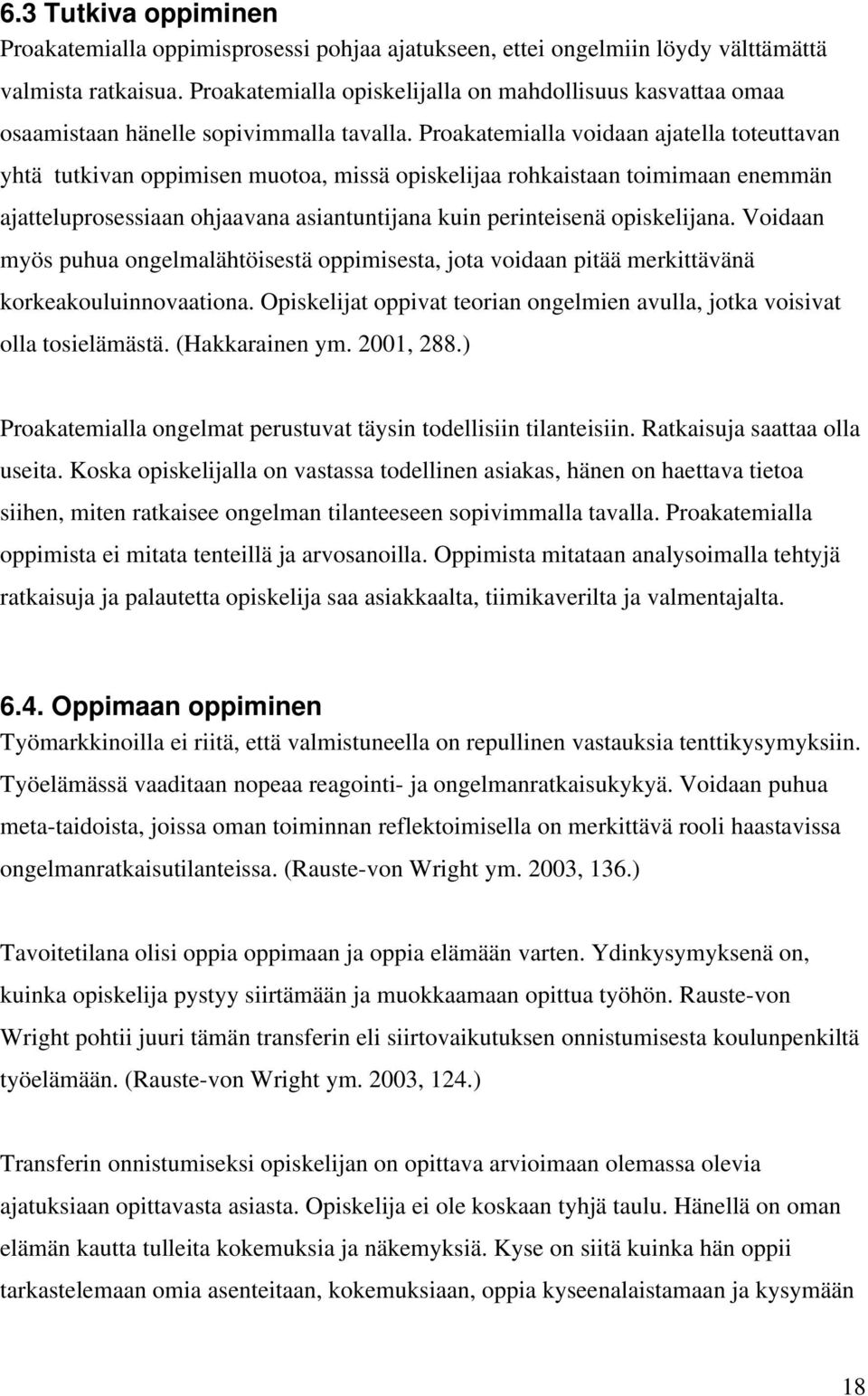 6.3 Tutkiva oppiminen

Proakatemialla oppimisprosessi pohjaa ajatukseen, ettei ongelmiin löydy välttämättä valmista ratkaisua. Proakatemialla opiskelijalla on mahdollisuus kasvattaa omaa osaamistaan hänelle sopivimmalla tavalla. Proakatemialla voidaan ajatella toteuttavan yhtä tutkivan oppimisen muotoa, missä opiskelijaa rohkaistaan toimimaan enemmän ajatteluprosessiaan ohjaavana asiantuntijana kuin perinteisenä opiskelijana. Voidaan myös puhua ongelmalähtöisestä oppimisesta, jota voidaan pitää merkittävänä korkeakouluinnovaationa. Opiskelijat oppivat teorian ongelmien avulla, jotka voisivat olla tosielämästä. (Hakkarainen ym. 2001, 288.)

Proakatemialla ongelmat perustuvat täysin todellisiin tilanteisiin. Ratkaisuja saattaa olla useita. Koska opiskelijalla on vastassa todellinen asiakas, hänen on haettava tietoa siihen, miten ratkaisee ongelman tilanteeseen sopivimmalla tavalla. Proakatemialla oppimista ei mitata tenteillä ja arvosanoilla. Oppimista mitataan analysoimalla tehtyjä ratkaisuja ja palautetta opiskelija saa asiakkaalta, tiimikaverilta ja valmentajalta.

6.4. Oppimaan oppiminen

Työmarkkinoilla ei riitä, että valmistuneella on repullinen vastauksia tenttikysymyksiin. Työelämässä vaaditaan nopeaa reagointi- ja ongelmanratkaisukykyä. Voidaan puhua meta-taidoista, joissa oman toiminnan reflektoimisella on merkittävä rooli haastavissa ongelmanratkaisutilanteissa. (Rauste-von Wright ym. 2003, 136.)

Tavoitetilana olisi oppia oppimaan ja oppia elämään varten. Ydinkysymyksenä on, kuinka opiskelija pystyy siirtämään ja muokkaamaan opittua työhön. Rauste-von Wright pohtii juuri tämän transferin eli siirtovaikutuksen onnistumisesta koulunpenkiltä työelämään. (Rauste-von Wright ym. 2003, 124.)

Transferin onnistumiseksi opiskelijan on opittava arvioimaan olemassa olevia ajatuksiaan opittavasta asiasta. Opiskelija ei ole koskaan tyhjä taulu. Hänellä on oman elämän kautta tulleita kokemuksia ja näkemyksiä. Kyse on siitä kuinka hän oppii tarkastelemaan omia asenteitaan, kokemuksiaan, oppia kyseenalaistamaan ja kysymään

18